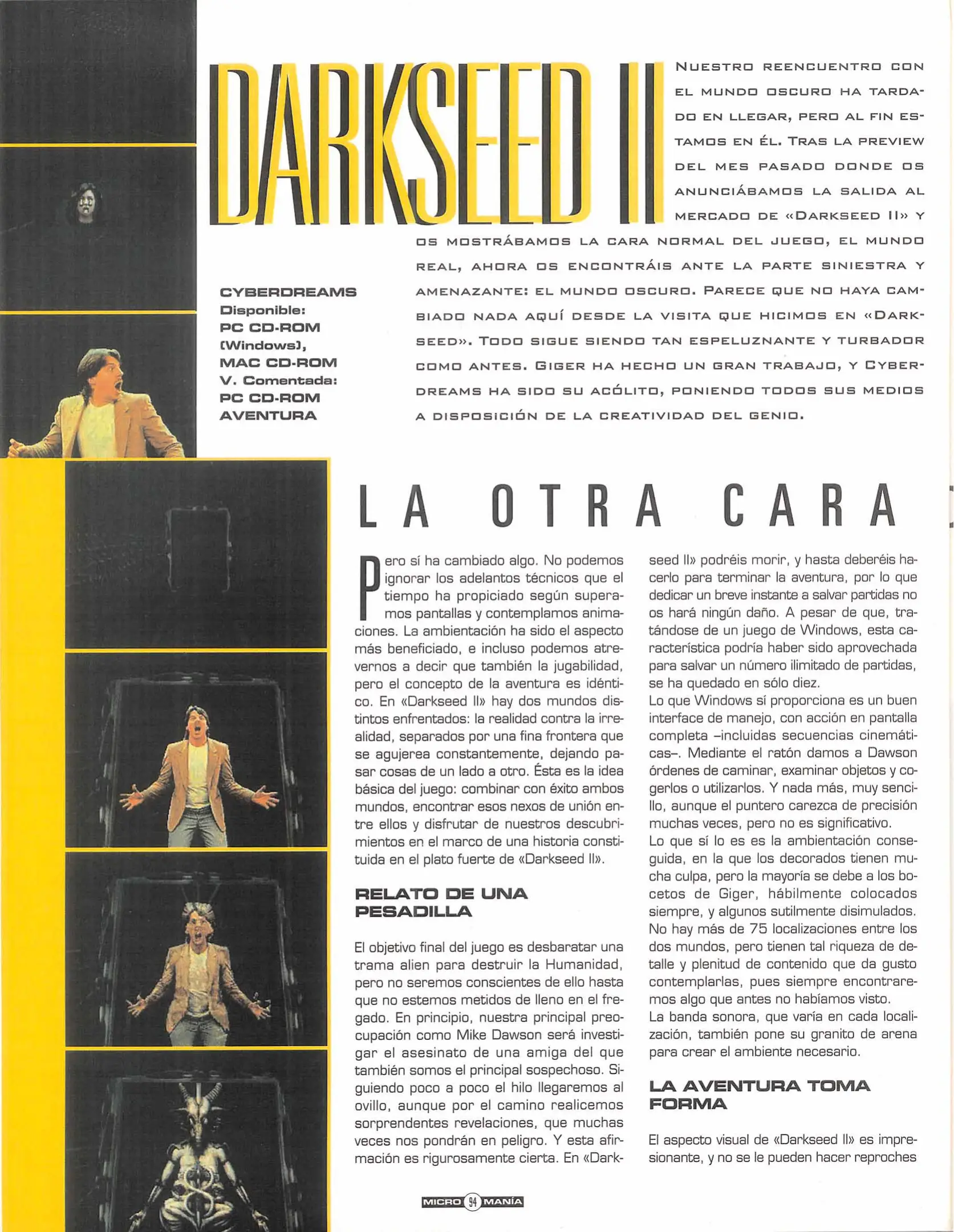 DARKSEED II

NUESTRO REENCUENTRO CON EL MUNDO OSCURO HA TARDADO EN LLEGAR, PERO AL FIN ESTAMOS EN ÉL. TRAS LA PREVIEW DEL MES PASADO DONDE OS ANUNCIÁBAMOS LA SALIDA AL MERCADO DE «DARKSEED II» Y OS MOSTRÁBAMOS LA CARA NORMAL DEL JUEGO, EL MUNDO REAL, AHORA OS ENCONTRÁIS ANTE LA PARTE SINIESTRA Y AMENAZANTE: EL MUNDO OSCURO. PARECE QUE NO HAYA CAMBIADO NADA AQUÍ DESDE LA VISITA QUE HICIMOS EN «DARKSEED». TODO SIGUE SIENDO TAN ESPELUZNANTE Y TURBADOR COMO ANTES. GIGER HA HECHO UN GRAN TRABAJO, Y CYBERDREAMS HA SIDO SU ACÓLITO, PONIENDO TODOS SUS MEDIOS A DISPOSICIÓN DE LA CREATIVIDAD DEL GENIO.

CYBERDREAMS
Disponible:
PC CD-ROM (Windows),
MAC CD-ROM
V. Comentada:
PC CD-ROM
AVENTURA

LA OTRA CARA

Pero sí ha cambiado algo. No podemos ignorar los adelantos técnicos que el tiempo ha propiciado según superamos pantallas y contemplamos animaciones. La ambientación ha sido el aspecto más beneficiado, e incluso podemos atrevernos a decir que también la jugabilidad, pero el concepto de la aventura es idéntico. En «Darkseed II» hay dos mundos distintos enfrentados: la realidad contra la irrealidad, separados por una fina frontera que se agujerea constantemente, dejando pasar cosas de un lado a otro. Ésta es la idea básica del juego: combinar con éxito ambos mundos, encontrar esos nexos de unión entre ellos y disfrutar de nuestros descubrimientos en el marco de una historia constituida en el plato fuerte de «Darkseed II».

RELATO DE UNA PESADILLA

El objetivo final del juego es desbaratar una trama alien para destruir la Humanidad, pero no seremos conscientes de ello hasta que no estemos metidos de lleno en el fregado. En principio, nuestra principal preocupación como Mike Dawson será investigar el asesinato de una amiga del que también somos el principal sospechoso. Siguiendo poco a poco el hilo llegaremos al ovillo, aunque por el camino realicemos sorprendentes revelaciones, que muchas veces nos pondrán en peligro. Y esta afirmación es rigurosamente cierta. En «Darkseed II» podréis morir, y hasta deberéis hacerlo para terminar la aventura, por lo que dedicar un breve instante a salvar partidas no os hará ningún daño. A pesar de que, tratándose de un juego de Windows, esta característica podría haber sido aprovechada para salvar un número ilimitado de partidas, se ha quedado en sólo diez.
Lo que Windows sí proporciona es un buen interface de manejo, con acción en pantalla completa –incluidas secuencias cinemáticas–. Mediante el ratón damos a Dawson órdenes de caminar, examinar objetos y cogerlos o utilizarlos. Y nada más, muy sencillo, aunque el puntero carezca de precisión muchas veces, pero no es significativo.
Lo que sí lo es es la ambientación conseguida, en la que los decorados tienen mucha culpa, pero la mayoría se debe a los bocetos de Giger, hábilmente colocados siempre, y algunos sutilmente disimulados. No hay más de 75 localizaciones entre los dos mundos, pero tienen tal riqueza de detalle y plenitud de contenido que da gusto contemplarlas, pues siempre encontraremos algo que antes no habíamos visto.
La banda sonora, que varía en cada localización, también pone su granito de arena para crear el ambiente necesario.

LA AVENTURA TOMA FORMA

El aspecto visual de «Darkseed II» es impresionante, y no se le pueden hacer reproches

MICRO 94 MANÍA